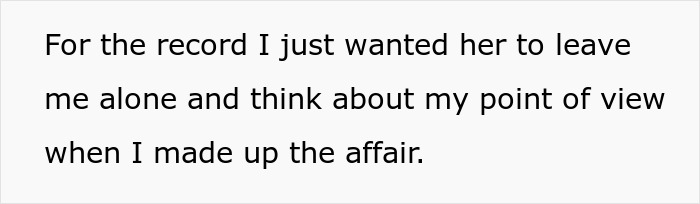 For the record I just wanted her to leave me alone and think about my point of view when I made up the affair.